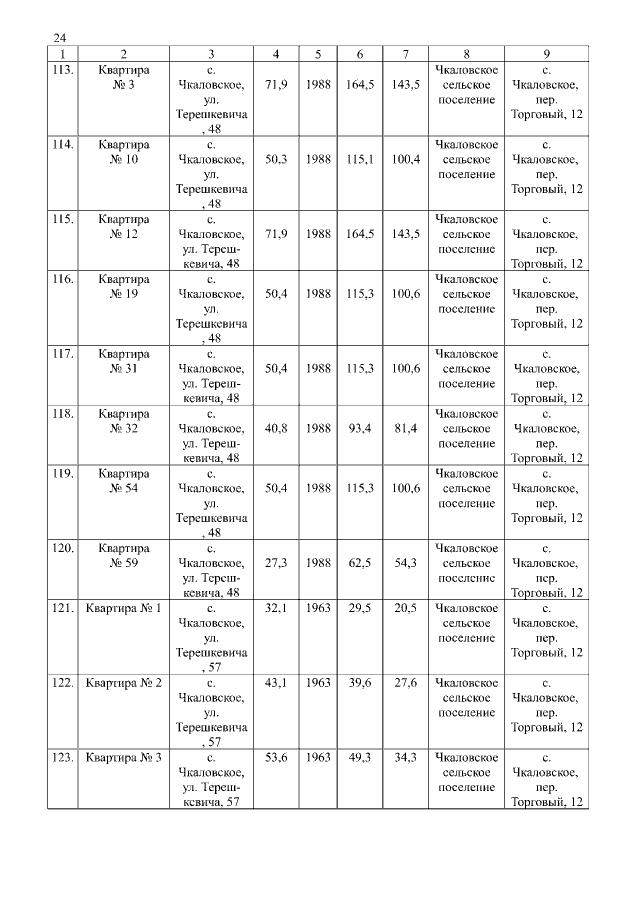 24

| 1 | 2 | 3 | 4 | 5 | 6 | 7 | 8 | 9 |
|---|---|---|---|---|---|---|---|---|
| 113. | Квартира № 3 | с. Чкаловское, ул. Терешкевича, 48 | 71,9 | 1988 | 164,5 | 143,5 | Чкаловское сельское поселение | с. Чкаловское, пер. Торговый, 12 |
| 114. | Квартира № 10 | с. Чкаловское, ул. Терешкевича, 48 | 50,3 | 1988 | 115,1 | 100,4 | Чкаловское сельское поселение | с. Чкаловское, пер. Торговый, 12 |
| 115. | Квартира № 12 | с. Чкаловское, ул. Терешкевича, 48 | 71,9 | 1988 | 164,5 | 143,5 | Чкаловское сельское поселение | с. Чкаловское, пер. Торговый, 12 |
| 116. | Квартира № 19 | с. Чкаловское, ул. Терешкевича, 48 | 50,4 | 1988 | 115,3 | 100,6 | Чкаловское сельское поселение | с. Чкаловское, пер. Торговый, 12 |
| 117. | Квартира № 31 | с. Чкаловское, ул. Терешкевича, 48 | 50,4 | 1988 | 115,3 | 100,6 | Чкаловское сельское поселение | с. Чкаловское, пер. Торговый, 12 |
| 118. | Квартира № 32 | с. Чкаловское, ул. Терешкевича, 48 | 40,8 | 1988 | 93,4 | 81,4 | Чкаловское сельское поселение | с. Чкаловское, пер. Торговый, 12 |
| 119. | Квартира № 54 | с. Чкаловское, ул. Терешкевича, 48 | 50,4 | 1988 | 115,3 | 100,6 | Чкаловское сельское поселение | с. Чкаловское, пер. Торговый, 12 |
| 120. | Квартира № 59 | с. Чкаловское, ул. Терешкевича, 48 | 27,3 | 1988 | 62,5 | 54,3 | Чкаловское сельское поселение | с. Чкаловское, пер. Торговый, 12 |
| 121. | Квартира № 1 | с. Чкаловское, ул. Терешкевича, 57 | 32,1 | 1963 | 29,5 | 20,5 | Чкаловское сельское поселение | с. Чкаловское, пер. Торговый, 12 |
| 122. | Квартира № 2 | с. Чкаловское, ул. Терешкевича, 57 | 43,1 | 1963 | 39,6 | 27,6 | Чкаловское сельское поселение | с. Чкаловское, пер. Торговый, 12 |
| 123. | Квартира № 3 | с. Чкаловское, ул. Терешкевича, 57 | 53,6 | 1963 | 49,3 | 34,3 | Чкаловское сельское поселение | с. Чкаловское, пер. Торговый, 12 |